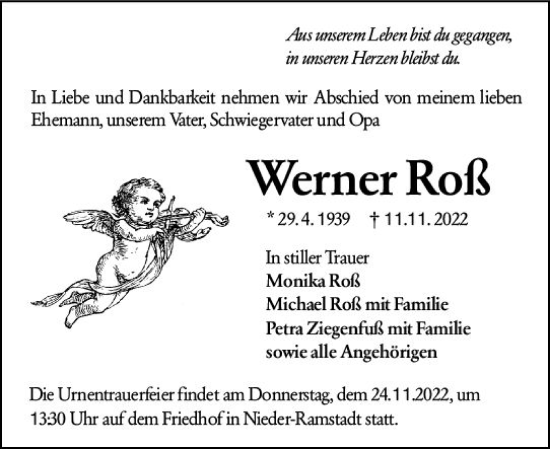 Aus unserem Leben bist du gegangen,
in unseren Herzen bleibst du.

In Liebe und Dankbarkeit nehmen wir Abschied von meinem lieben Ehemann, unserem Vater, Schwiegervater und Opa

Werner Roß

* 29. 4. 1939 † 11. 11. 2022

In stiller Trauer
Monika Roß
Michael Roß mit Familie
Petra Ziegenfuß mit Familie
sowie alle Angehörigen

Die Urnentrauerfeier findet am Donnerstag, dem 24.11.2022, um 13:30 Uhr auf dem Friedhof in Nieder-Ramstadt statt.